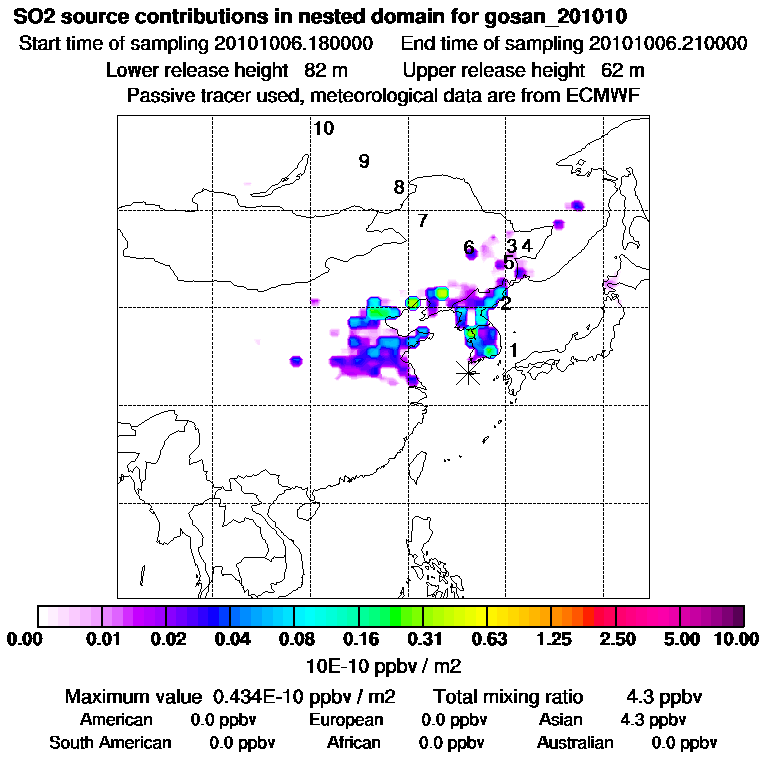 SO2 source contributions in nested domain for gosan_201010
Start time of sampling 20101006.180000 End time of sampling 20101006.210000
Lower release height 82 m Upper release height 62 m
Passive tracer used, meteorological data are from ECMWF

10
9
8
7
6
3 4
5
2
1

0.00 0.01 0.02 0.04 0.08 0.16 0.31 0.63 1.25 2.50 5.00 10.00
10E-10 ppbv / m2

Maximum value 0.434E-10 ppbv / m2 Total mixing ratio 4.3 ppbv
American 0.0 ppbv European 0.0 ppbv Asian 4.3 ppbv
South American 0.0 ppbv African 0.0 ppbv Australian 0.0 ppbv